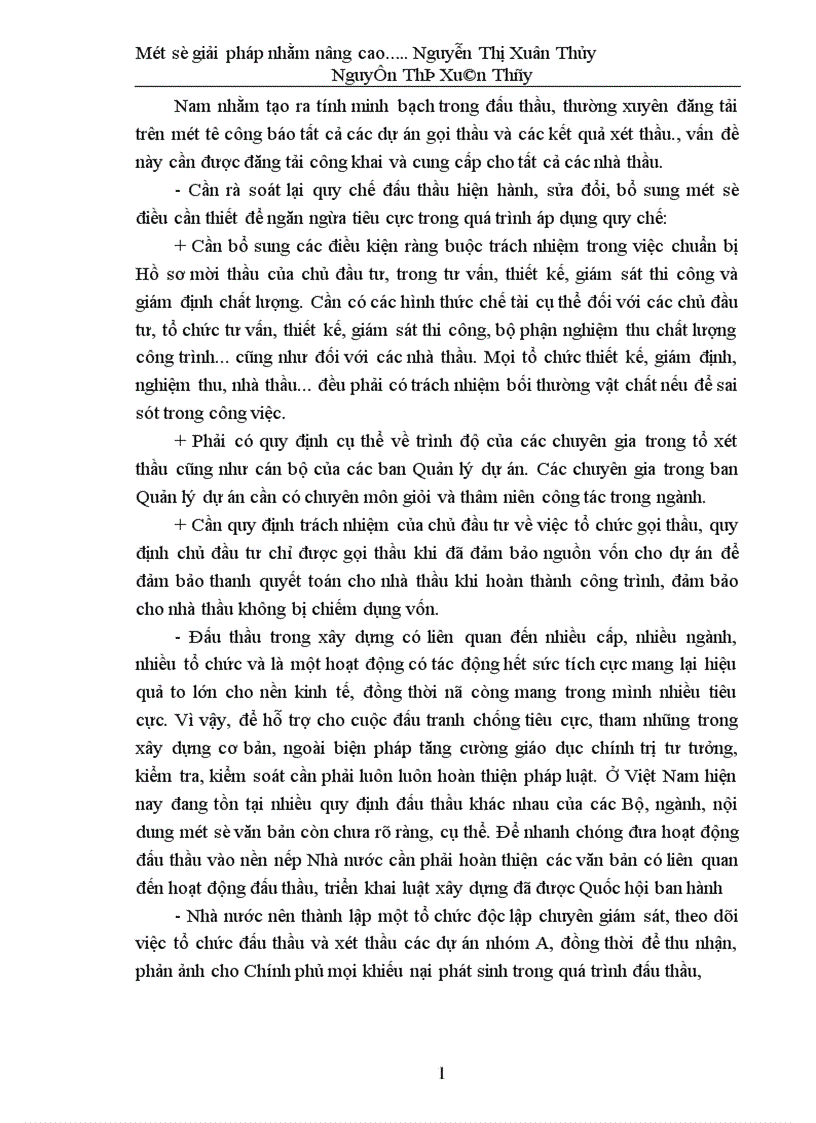 Mét sè giải pháp nhằm nâng cao..... Nguyễn Thị Xuân Thủy
NguyÔn ThÞ Xu©n Thñy

Nam nhằm tạo ra tính minh bạch trong đấu thầu, thường xuyên đăng tải trên mét tê công báo tất cả các dự án gọi thầu và các kết quả xét thầu., vấn đề này cần được đăng tải công khai và cung cấp cho tất cả các nhà thầu.

- Cần rà soát lại quy chế đấu thầu hiện hành, sửa đổi, bổ sung mét sè điều cần thiết để ngăn ngừa tiêu cực trong quá trình áp dụng quy chế:

+ Cần bổ sung các điều kiện ràng buộc trách nhiệm trong việc chuẩn bị Hồ sơ mời thầu của chủ đầu tư, trong tư vấn, thiết kế, giám sát thi công và giám định chất lượng. Cần có các hình thức chế tài cụ thể đối với các chủ đầu tư, tổ chức tư vấn, thiết kế, giám sát thi công, bộ phận nghiệm thu chất lượng công trình... cũng như đối với các nhà thầu. Mọi tổ chức thiết kế, giám định, nghiệm thu, nhà thầu... đều phải có trách nhiệm bồi thường vật chất nếu để sai sót trong công việc.

+ Phải có quy định cụ thể về trình độ của các chuyên gia trong tổ xét thầu cũng như cán bộ của các ban Quản lý dự án. Các chuyên gia trong ban Quản lý dự án cần có chuyên môn giỏi và thâm niên công tác trong ngành.

+ Cần quy định trách nhiệm của chủ đầu tư về việc tổ chức gọi thầu, quy định chủ đầu tư chỉ được gọi thầu khi đã đảm bảo nguồn vốn cho dự án để đảm bảo thanh quyết toán cho nhà thầu khi hoàn thành công trình, đảm bảo cho nhà thầu không bị chiếm dụng vốn.

- Đấu thầu trong xây dựng có liên quan đến nhiều cấp, nhiều ngành, nhiều tổ chức và là một hoạt động có tác động hết sức tích cực mang lại hiệu quả to lớn cho nền kinh tế, đồng thời nã còng mang trong mình nhiều tiêu cực. Vì vậy, để hỗ trợ cho cuộc đấu tranh chống tiêu cực, tham nhũng trong xây dựng cơ bản, ngoài biện pháp tăng cường giáo dục chính trị tư tưởng, kiểm tra, kiểm soát cần phải luôn luôn hoàn thiện pháp luật. Ở Việt Nam hiện nay đang tồn tại nhiều quy định đấu thầu khác nhau của các Bộ, ngành, nội dung mét sè văn bản còn chưa rõ ràng, cụ thể. Để nhanh chóng đưa hoạt động đấu thầu vào nền nếp Nhà nước cần phải hoàn thiện các văn bản có liên quan đến hoạt động đấu thầu, triển khai luật xây dựng đã được Quốc hội ban hành

- Nhà nước nên thành lập một tổ chức độc lập chuyên giám sát, theo dõi việc tổ chức đấu thầu và xét thầu các dự án nhóm A, đồng thời để thu nhận, phản ảnh cho Chính phủ mọi khiếu nại phát sinh trong quá trình đấu thầu,

1